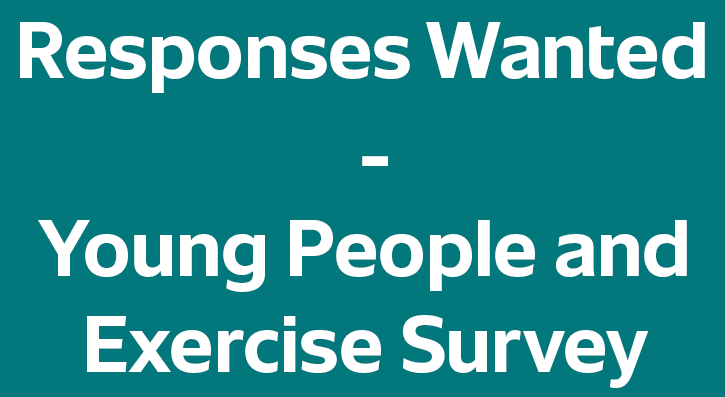 Responses Wanted
-
Young People and Exercise Survey